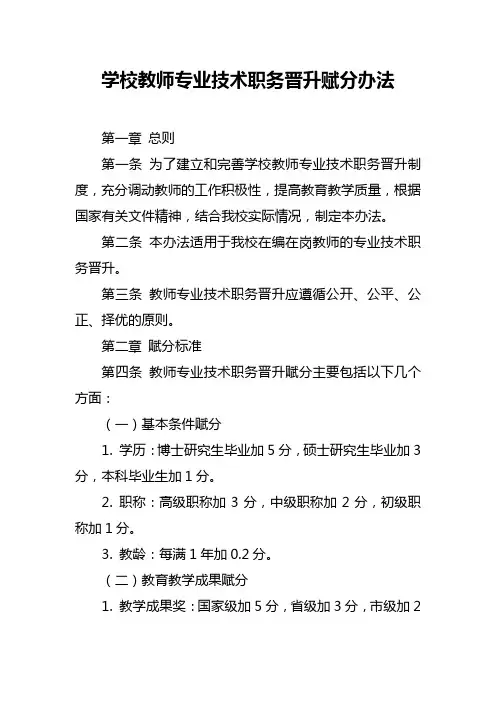 学校教师专业技术职务晋升赋分办法

第一章 总则

第一条 为了建立和完善学校教师专业技术职务晋升制度，充分调动教师的工作积极性，提高教育教学质量，根据国家有关文件精神，结合我校实际情况，制定本办法。

第二条 本办法适用于我校在编在岗教师的专业技术职务晋升。

第三条 教师专业技术职务晋升应遵循公开、公平、公正、择优的原则。

第二章 赋分标准

第四条 教师专业技术职务晋升赋分主要包括以下几个方面：

（一）基本条件赋分

1. 学历：博士研究生毕业加 5 分，硕士研究生毕业加 3 分，本科毕业生加 1 分。

2. 职称：高级职称加 3 分，中级职称加 2 分，初级职称加 1 分。

3. 教龄：每满 1 年加 0.2 分。

（二）教育教学成果赋分

1. 教学成果奖：国家级加 5 分，省级加 3 分，市级加 2